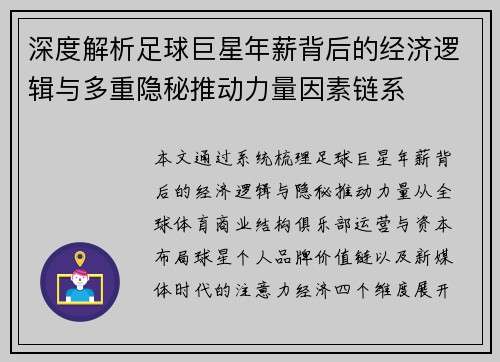 深度解析足球巨星年薪背后的经济逻辑与多重隐秘推动力量因素链系

本文通过系统梳理足球巨星年薪背后的经济逻辑与隐秘推动力量从全球体育商业结构俱乐部运营与资本布局球星个人品牌价值链以及新媒体时代的注意力经济四个维度展开